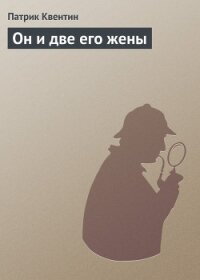 Патрик Квентин

Он и две его жены